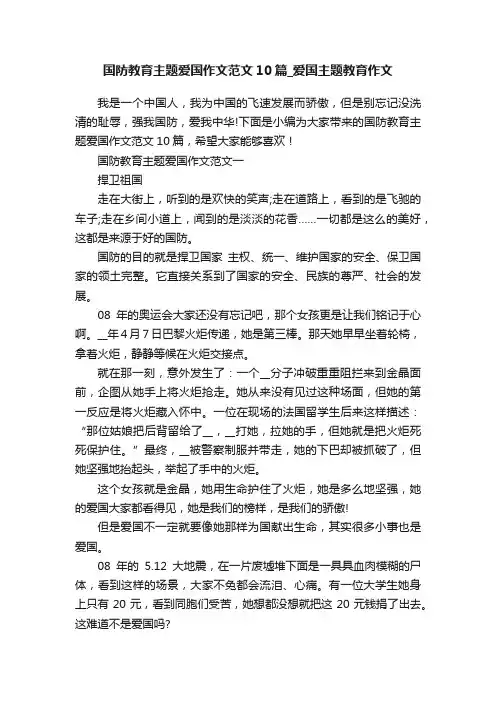 国防教育主题爱国作文范文10篇_爱国主题教育作文

我是一个中国人，我为中国的飞速发展而骄傲，但是别忘记没洗清的耻辱，强我国防，爱我中华!下面是小编为大家带来的国防教育主题爱国作文范文10篇，希望大家能够喜欢！

国防教育主题爱国作文范文一

捍卫祖国

走在大街上，听到的是欢快的笑声;走在道路上，看到的是飞驰的车子;走在乡间小道上，闻到的是淡淡的花香……一切都是这么的美好，这都是来源于好的国防。

国防的目的就是捍卫国家 主权、统一、维护国家的安全、保卫国家的领土完整。它直接关系到了国家的安全、民族的尊严、社会的发展。

08 年的奥运会大家还没有忘记吧，那个女孩更是让我们铭记于心啊。__年4月7日巴黎火炬传递，她是第三棒。那天她早早坐着轮椅，拿着火炬，静静等候在火炬交接点。

就在那一刻，意外发生了：一个__分子冲破重重阻拦来到金晶面前，企图从她手上将火炬抢走。她从来没有见过这种场面，但她的第一反应是将火炬藏入怀中。一位在现场的法国留学生后来这样描述：“那位姑娘把后背留给了__，__打她，拉她的手，但她就是把火炬死死保护住。”最终，__被警察制服并带走，她的下巴却被抓破了，但她坚强地抬起头，举起了手中的火炬。

这个女孩就是金晶，她用生命护住了火炬，她是多么地坚强，她的爱国大家都看得见，她是我们的榜样，是我们的骄傲!

但是爱国不一定就要像她那样为国献出生命，其实很多小事也是爱国。

08 年的 5.12 大地震，在一片废墟堆下面是一具具血肉模糊的尸体，看到这样的场景，大家不免都会流泪、心痛。有一位大学生她身上只有 20 元，看到同胞们受苦，她想都没想就把这 20 元钱捐了出去。这难道不是爱国吗?